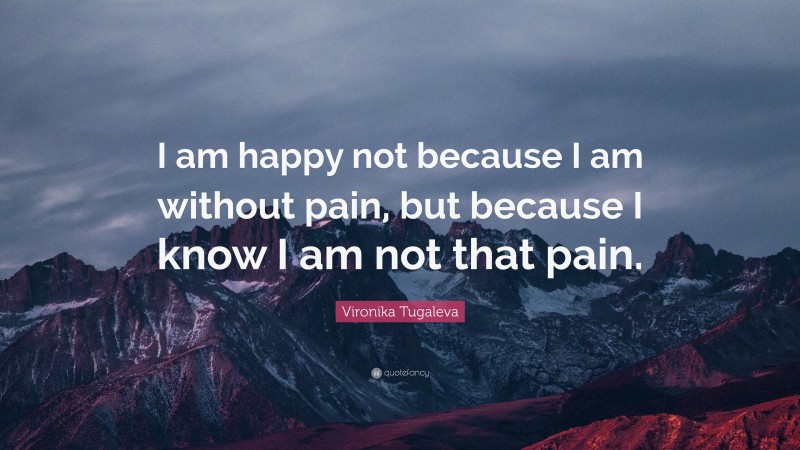 I am happy not because I am without pain, but because I know I am not that pain.

Vironika Tugaleva

quotefancy